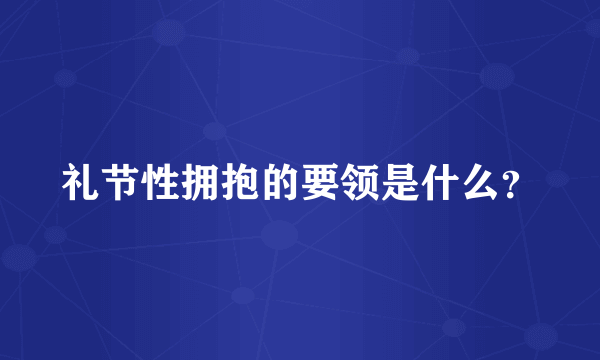 礼节性拥抱的要领是什么?